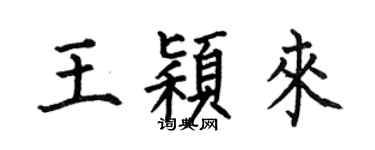 王穎來
词典网